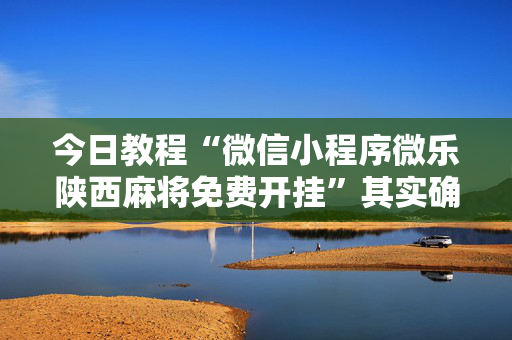 今日教程“微信小程序微乐陕西麻将免费开挂”其实确